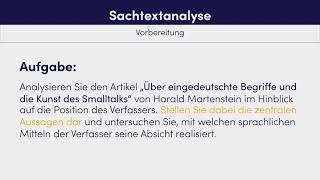 Sachtextanalyse

Vorbereitung

Aufgabe:

Analysieren Sie den Artikel „Über eingedeutschte Begriffe und die Kunst des Smalltalks“ von Harald Martenstein im Hinblick auf die Position des Verfassers. Stellen Sie dabei die zentralen Aussagen dar und untersuchen Sie, mit welchen sprachlichen Mitteln der Verfasser seine Absicht realisiert.